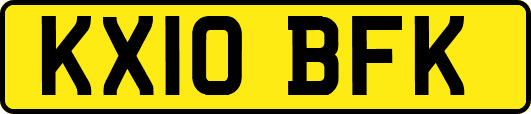 KX10 BFK